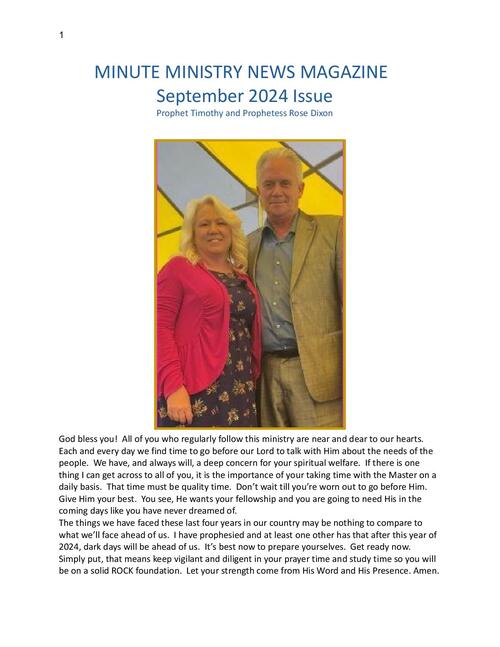 1

MINUTE MINISTRY NEWS MAGAZINE
September 2024 Issue
Prophet Timothy and Prophetess Rose Dixon

God bless you! All of you who regularly follow this ministry are near and dear to our hearts. Each and every day we find time to go before our Lord to talk with Him about the needs of the people. We have, and always will, a deep concern for your spiritual welfare. If there is one thing I can get across to all of you, it is the importance of your taking time with the Master on a daily basis. That time must be quality time. Don't wait till you're worn out to go before Him. Give Him your best. You see, He wants your fellowship and you are going to need His in the coming days like you have never dreamed of.
The things we have faced these last four years in our country may be nothing to compare to what we'll face ahead of us. I have prophesied and at least one other has that after this year of 2024, dark days will be ahead of us. It's best now to prepare yourselves. Get ready now. Simply put, that means keep vigilant and diligent in your prayer time and study time so you will be on a solid ROCK foundation. Let your strength come from His Word and His Presence. Amen.